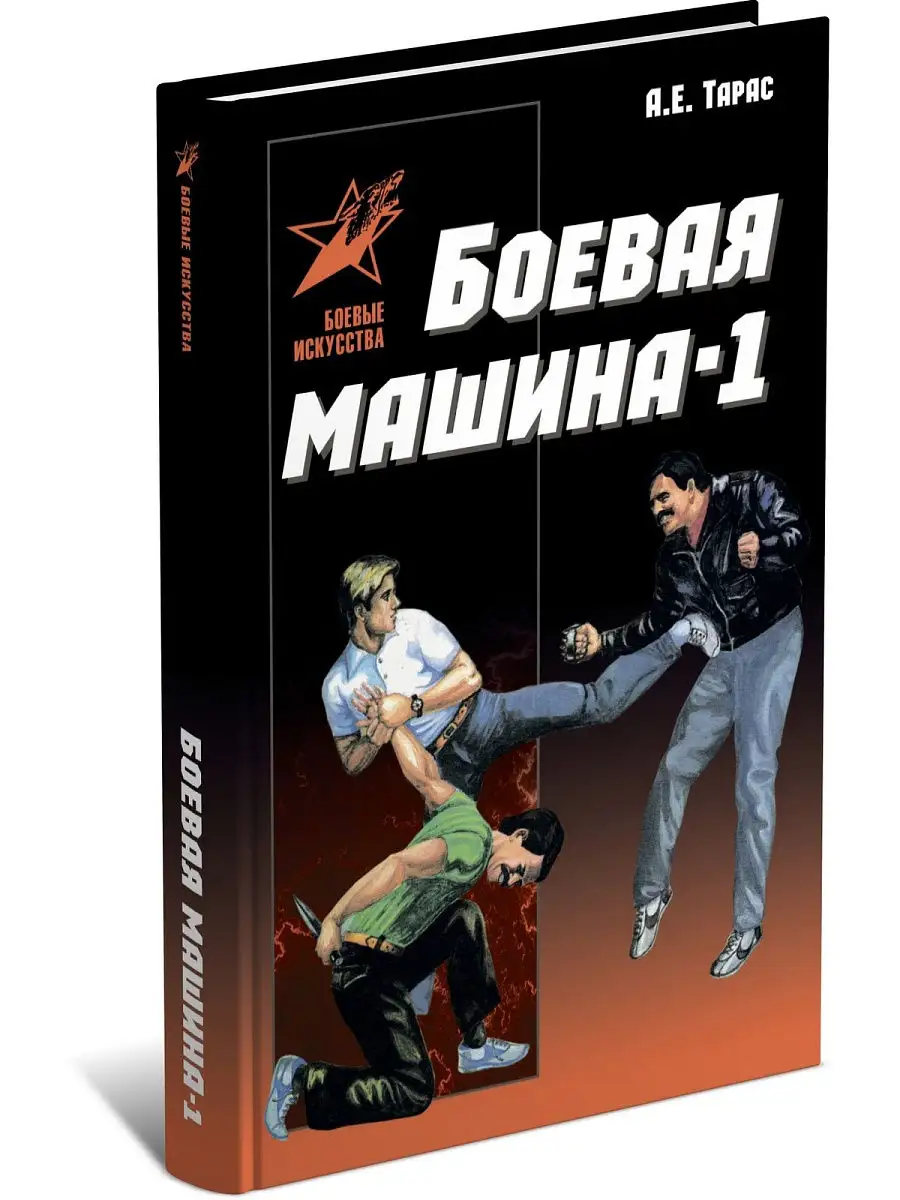 БОЕВЫЕ ИСКУССТВА

БОЕВАЯ МАШИНА-1

А.Е. Тарас

БОЕВЫЕ ИСКУССТВА

БОЕВАЯ МАШИНА-1